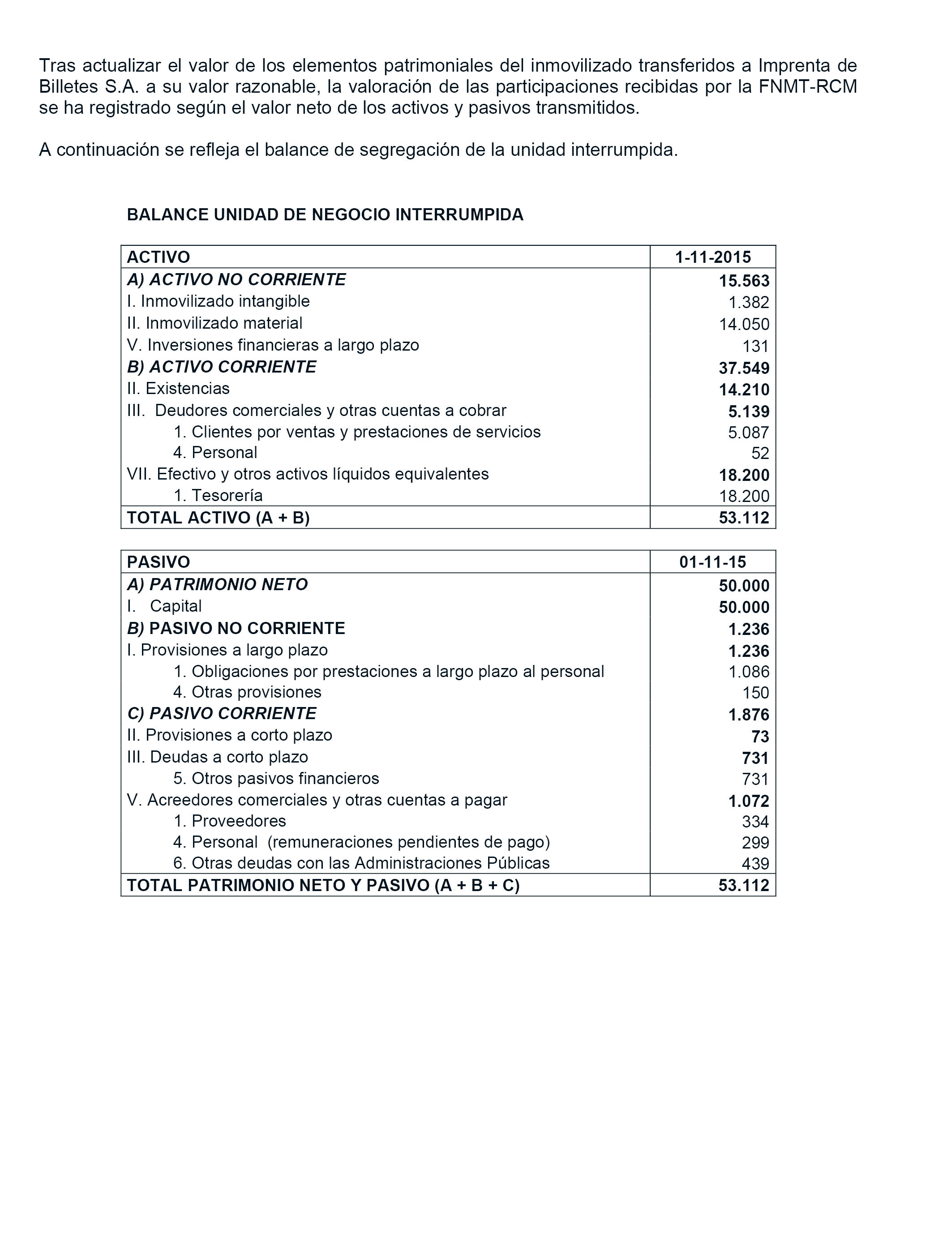 Tras actualizar el valor de los elementos patrimoniales del inmovilizado transferidos a Imprenta de Billetes S.A. a su valor razonable, la valoración de las participaciones recibidas por la FNMT-RCM se ha registrado según el valor neto de los activos y pasivos transmitidos.

A continuación se refleja el balance de segregación de la unidad interrumpida.

BALANCE UNIDAD DE NEGOCIO INTERRUMPIDA

| ACTIVO | 1-11-2015 |
|---|---|
| A) ACTIVO NO CORRIENTE | 15.563 |
| I. Inmovilizado intangible | 1.382 |
| II. Inmovilizado material | 14.050 |
| V. Inversiones financieras a largo plazo | 131 |
| B) ACTIVO CORRIENTE | 37.549 |
| II. Existencias | 14.210 |
| III. Deudores comerciales y otras cuentas a cobrar | 5.139 |
| 1. Clientes por ventas y prestaciones de servicios | 5.087 |
| 4. Personal | 52 |
| VII. Efectivo y otros activos líquidos equivalentes | 18.200 |
| 1. Tesorería | 18.200 |
| TOTAL ACTIVO (A + B) | 53.112 |

| PASIVO | 01-11-15 |
|---|---|
| A) PATRIMONIO NETO | 50.000 |
| I. Capital | 50.000 |
| B) PASIVO NO CORRIENTE | 1.236 |
| I. Provisiones a largo plazo | 1.236 |
| 1. Obligaciones por prestaciones a largo plazo al personal | 1.086 |
| 4. Otras provisiones | 150 |
| C) PASIVO CORRIENTE | 1.876 |
| II. Provisiones a corto plazo | 73 |
| III. Deudas a corto plazo | 731 |
| 5. Otros pasivos financieros | 731 |
| V. Acreedores comerciales y otras cuentas a pagar | 1.072 |
| 1. Proveedores | 334 |
| 4. Personal (remuneraciones pendientes de pago) | 299 |
| 6. Otras deudas con las Administraciones Públicas | 439 |
| TOTAL PATRIMONIO NETO Y PASIVO (A + B + C) | 53.112 |